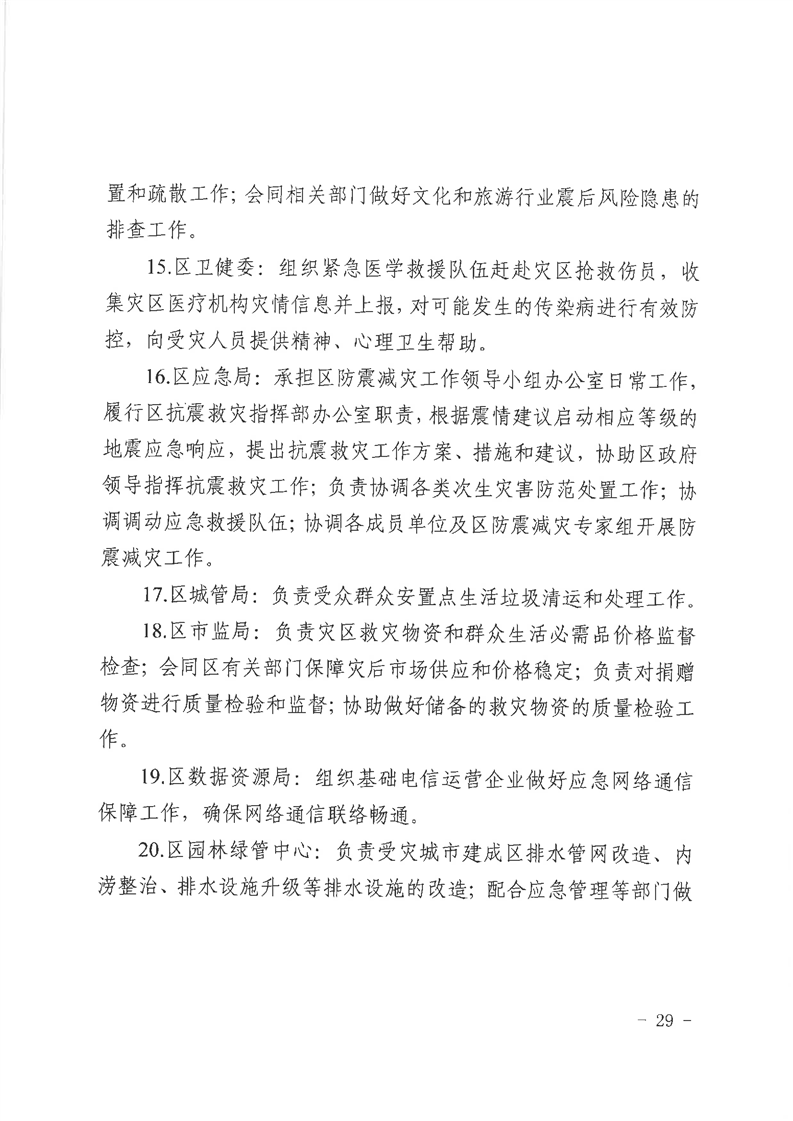 置和疏散工作；会同相关部门做好文化和旅游行业震后风险隐患的排查工作。

15.区卫健委：组织紧急医学救援队伍赶赴灾区抢救伤员，收集灾区医疗机构灾情信息并上报，对可能发生的传染病进行有效防控，向受灾人员提供精神、心理卫生帮助。

16.区应急局：承担区防震减灾工作领导小组办公室日常工作，履行区抗震救灾指挥部办公室职责，根据震情建议启动相应等级的地震应急响应，提出抗震救灾工作方案、措施和建议，协助区政府领导指挥抗震救灾工作；负责协调各类次生灾害防范处置工作；协调调动应急救援队伍；协调各成员单位及区防震减灾专家组开展防震减灾工作。

17.区城管局：负责受众群众安置点生活垃圾清运和处理工作。

18.区市监局：负责灾区救灾物资和群众生活必需品价格监督检查；会同区有关部门保障灾后市场供应和价格稳定；负责对捐赠物资进行质量检验和监督；协助做好储备的救灾物资的质量检验工作。

19.区数据资源局：组织基础电信运营企业做好应急网络通信保障工作，确保网络通信联络畅通。

20.区园林绿管中心：负责受灾城市建成区排水管网改造、内涝整治、排水设施升级等排水设施的改造；配合应急管理等部门做

－ 29 －